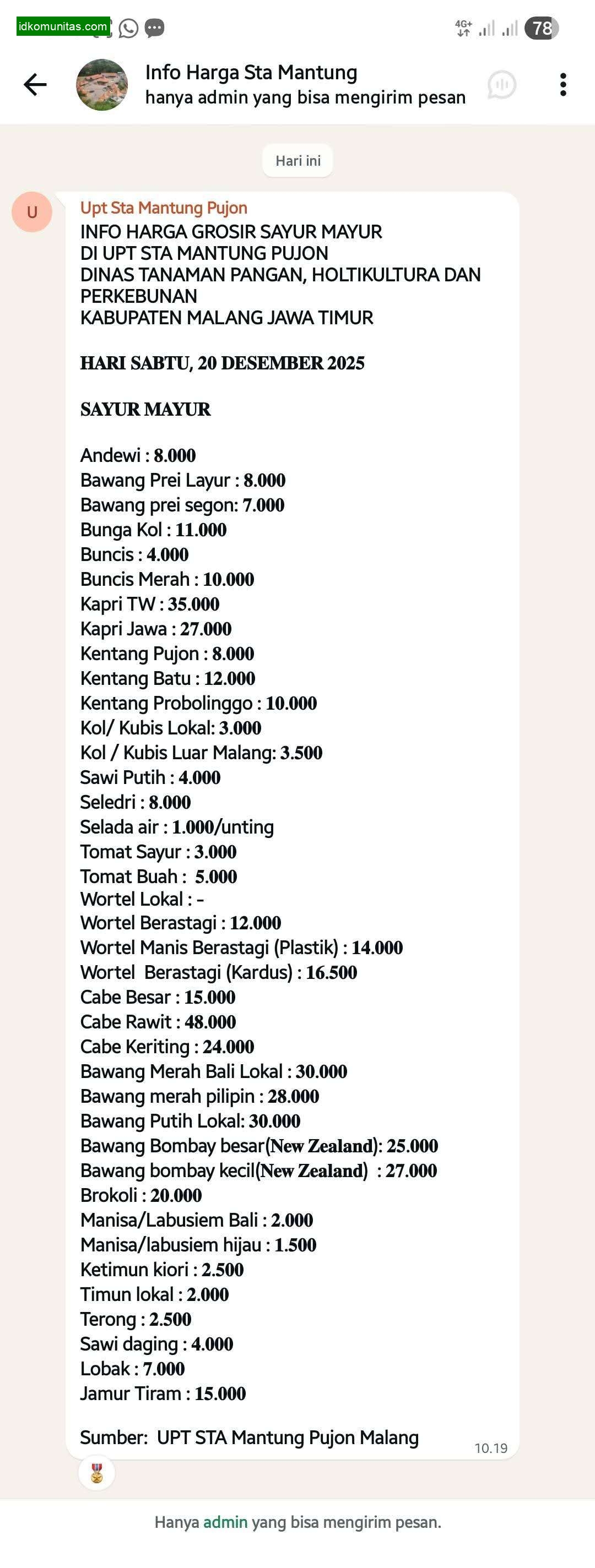 idkomunitas.com

4G+ 78

Info Harga Sta Mantung
hanya admin yang bisa mengirim pesan

Hari ini

U

Upt Sta Mantung Pujon
INFO HARGA GROSIR SAYUR MAYUR
DI UPT STA MANTUNG PUJON
DINAS TANAMAN PANGAN, HOLTIKULTURA DAN PERKEBUNAN
KABUPATEN MALANG JAWA TIMUR

HARI SABTU, 20 DESEMBER 2025

SAYUR MAYUR

Andewi : 8.000
Bawang Prei Layur : 8.000
Bawang prei segon: 7.000
Bunga Kol : 11.000
Buncis : 4.000
Buncis Merah : 10.000
Kapri TW : 35.000
Kapri Jawa : 27.000
Kentang Pujon : 8.000
Kentang Batu : 12.000
Kentang Probolinggo : 10.000
Kol/ Kubis Lokal: 3.000
Kol / Kubis Luar Malang: 3.500
Sawi Putih : 4.000
Seledri : 8.000
Selada air : 1.000/unting
Tomat Sayur : 3.000
Tomat Buah : 5.000
Wortel Lokal : -
Wortel Berastagi : 12.000
Wortel Manis Berastagi (Plastik) : 14.000
Wortel Berastagi (Kardus) : 16.500
Cabe Besar : 15.000
Cabe Rawit : 48.000
Cabe Keriting : 24.000
Bawang Merah Bali Lokal : 30.000
Bawang merah pilipin : 28.000
Bawang Putih Lokal: 30.000
Bawang Bombay besar(New Zealand): 25.000
Bawang bombay kecil(New Zealand) : 27.000
Brokoli : 20.000
Manisa/Labusiem Bali : 2.000
Manisa/labusiem hijau : 1.500
Ketimun kiori : 2.500
Timun lokal : 2.000
Terong : 2.500
Sawi daging : 4.000
Lobak : 7.000
Jamur Tiram : 15.000

Sumber: UPT STA Mantung Pujon Malang
10.19

Hanya admin yang bisa mengirim pesan.